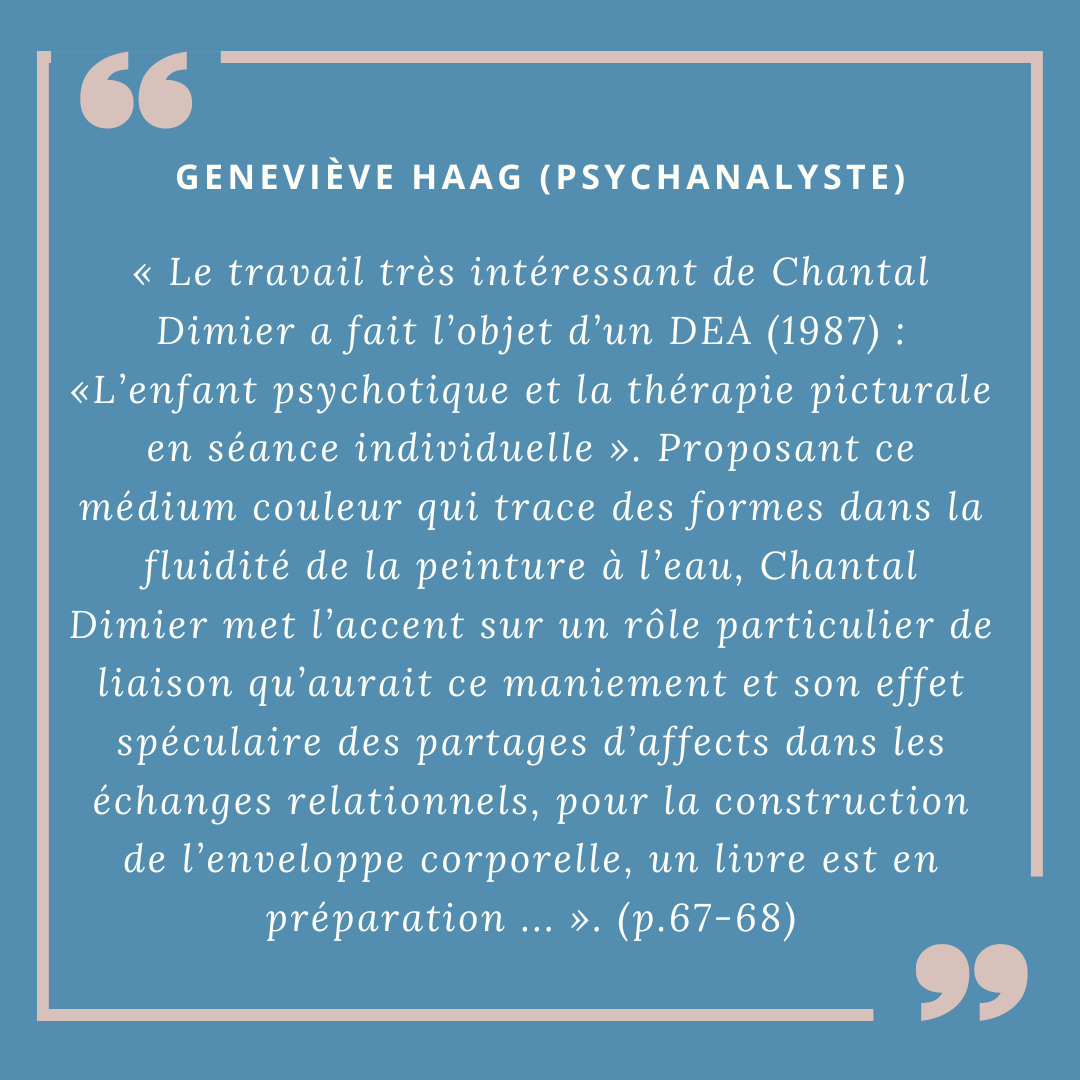 GENEVIÈVE HAAG (PSYCHANALYSTE)

« Le travail très intéressant de Chantal Dimier a fait l'objet d'un DEA (1987) : «L'enfant psychotique et la thérapie picturale en séance individuelle ». Proposant ce médium couleur qui trace des formes dans la fluidité de la peinture à l'eau, Chantal Dimier met l'accent sur un rôle particulier de liaison qu'aurait ce maniement et son effet spéculaire des partages d'affects dans les échanges relationnels, pour la construction de l'enveloppe corporelle, un livre est en préparation … ». (p.67-68)